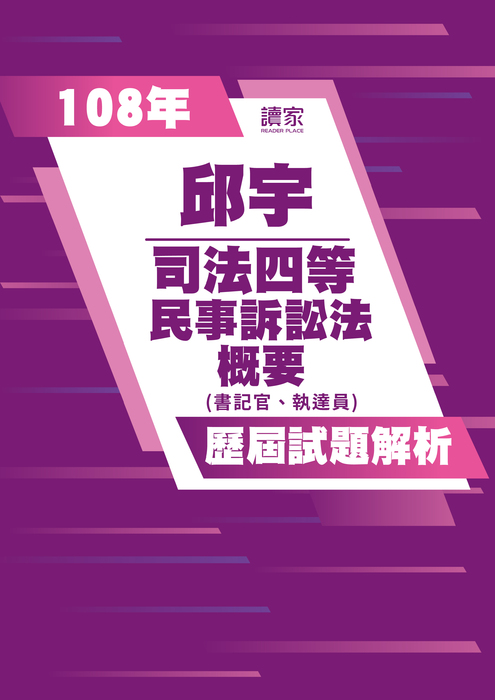 108年

讀家
READER PLACE

邱宇

司法四等
民事訴訟法
概要
(書記官、執達員)

歷屆試題解析